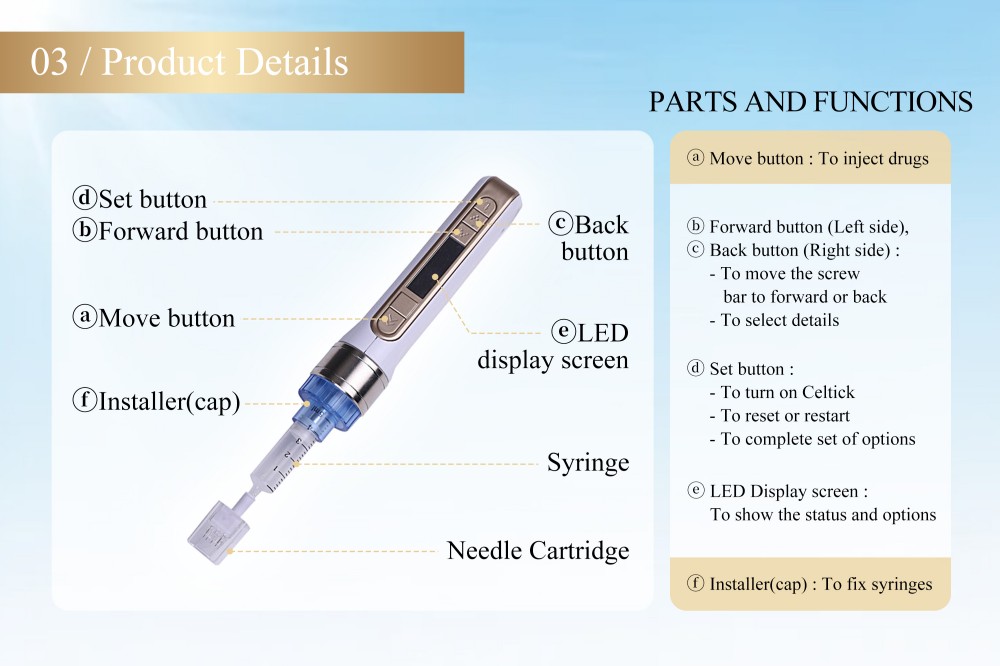 03 / Product Details

ⓓSet button
ⓑForward button
ⓐMove button
ⓕInstaller(cap)

ⓒBack button
ⓔLED display screen
Syringe
Needle Cartridge

PARTS AND FUNCTIONS

ⓐ Move button : To inject drugs

ⓑ Forward button (Left side),
ⓒ Back button (Right side) :
- To move the screw bar to forward or back
- To select details

ⓓ Set button :
- To turn on Celtick
- To reset or restart
- To complete set of options

ⓔ LED Display screen :
To show the status and options

ⓕ Installer(cap) : To fix syringes